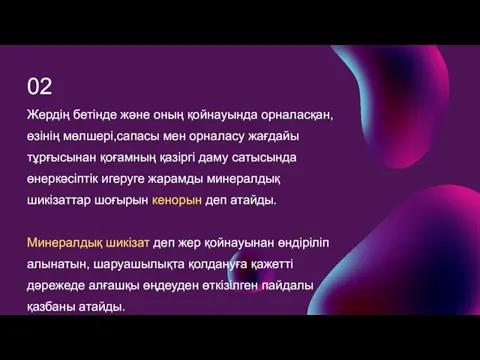 02

Жердің бетінде және оның қойнауында орналасқан, өзінің мөлшері,сапасы мен орналасу жағдайы тұрғысынан қоғамның қазіргі даму сатысында өнеркәсіптік игеруге жарамды минералдық шикізаттар шоғырын кенорын деп атайды.

Минералдық шикізат деп жер қойнауынан өндіріліп алынатын, шаруашылықта қолдануға қажетті дәрежеде алғашқы өңдеуден өткізілген пайдалы қазбаны атайды.